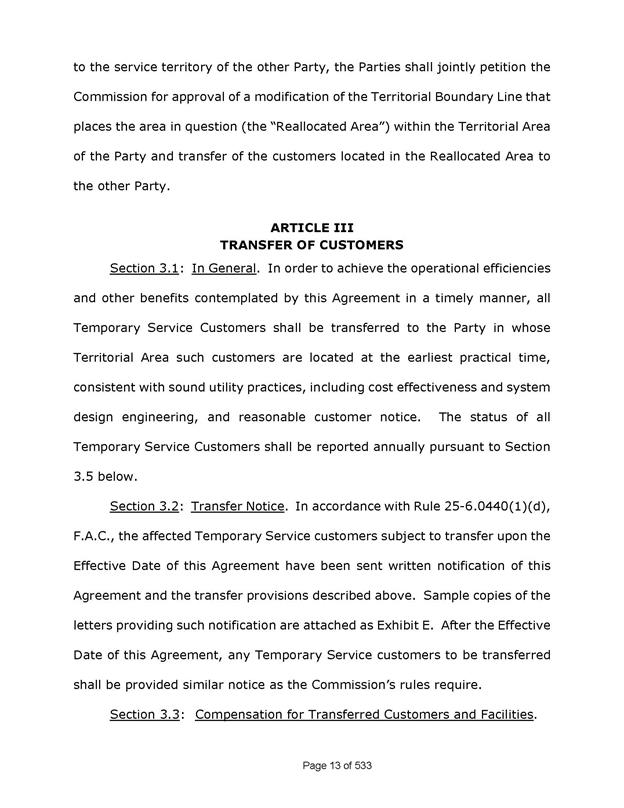 to the service territory of the other Party, the Parties shall jointly petition the Commission for approval of a modification of the Territorial Boundary Line that places the area in question (the "Reallocated Area") within the Territorial Area of the Party and transfer of the customers located in the Reallocated Area to the other Party.

ARTICLE III
TRANSFER OF CUSTOMERS

Section 3.1: In General. In order to achieve the operational efficiencies and other benefits contemplated by this Agreement in a timely manner, all Temporary Service Customers shall be transferred to the Party in whose Territorial Area such customers are located at the earliest practical time, consistent with sound utility practices, including cost effectiveness and system design engineering, and reasonable customer notice. The status of all Temporary Service Customers shall be reported annually pursuant to Section 3.5 below.

Section 3.2: Transfer Notice. In accordance with Rule 25-6.0440(1)(d), F.A.C., the affected Temporary Service customers subject to transfer upon the Effective Date of this Agreement have been sent written notification of this Agreement and the transfer provisions described above. Sample copies of the letters providing such notification are attached as Exhibit E. After the Effective Date of this Agreement, any Temporary Service customers to be transferred shall be provided similar notice as the Commission's rules require.

Section 3.3: Compensation for Transferred Customers and Facilities.

Page 13 of 533